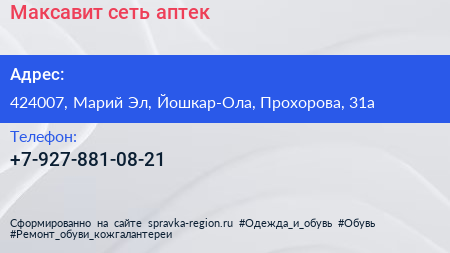 Максавит сеть аптек

Адрес:

424007, Марий Эл, Йошкар-Ола, Прохорова, 31а

Телефон:

+7-927-881-08-21

Сформированно на сайте spravka-region.ru #Одежда_и_обувь #Обувь #Ремонт_обуви_кожгалантереи